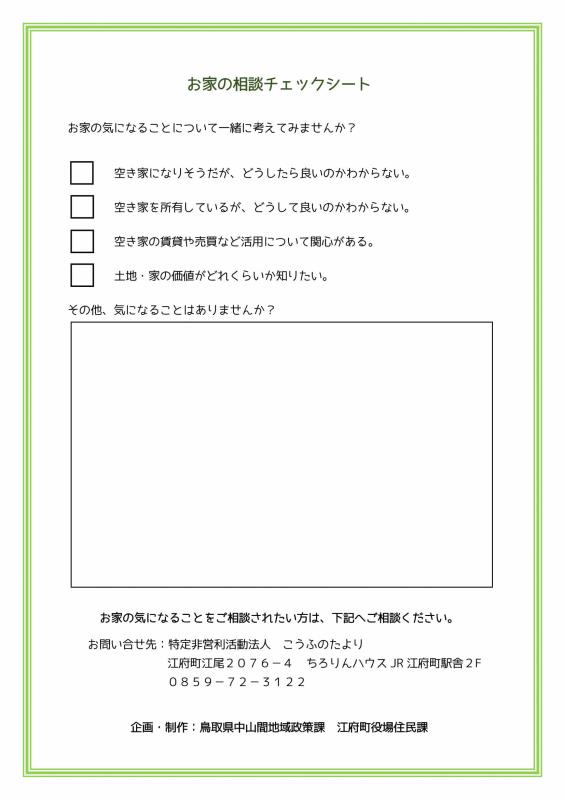 お家の相談チェックシート

お家の気になることについて一緒に考えてみませんか？

空き家になりそうだが、どうしたら良いのかわからない。

空き家を所有しているが、どうして良いのかわからない。

空き家の賃貸や売買など活用について関心がある。

土地・家の価値がどれくらいか知りたい。

その他、気になることはありませんか？

お家の気になることをご相談されたい方は、下記へご相談ください。

お問い合せ先：特定非営利活動法人　こうふのたより
江府町江尾２０７６－４　ちろりんハウス JR 江府町駅舎２F
０８５９－７２－３１２２

企画・制作：鳥取県中山間地域政策課　江府町役場住民課